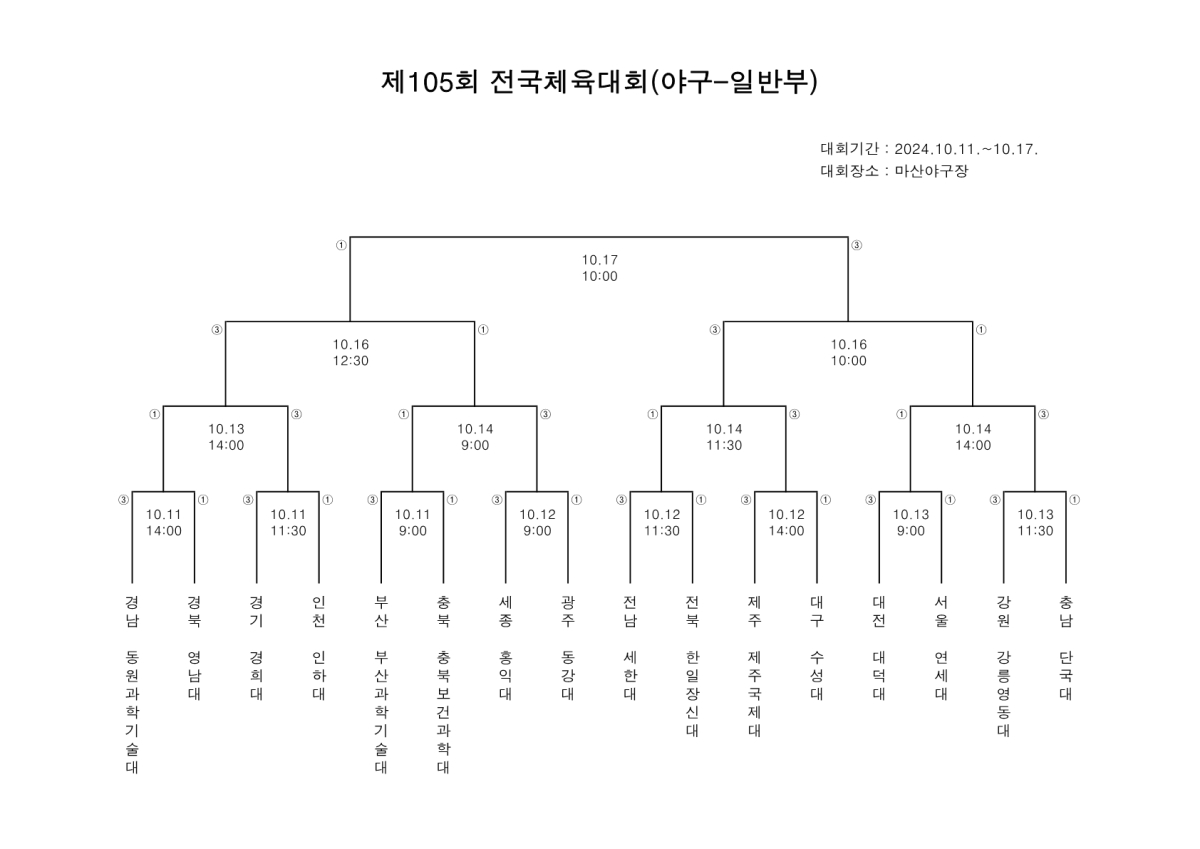 제105회 전국체육대회(야구-일반부)

대회기간 : 2024.10.11.~10.17.
대회장소 : 마산야구장

① 10.17 10:00 ③

③ 10.16 12:30 ①

③ 10.16 10:00 ①

① 10.13 14:00 ③

① 10.14 9:00 ③

① 10.14 11:30 ③

① 10.14 14:00 ③

③ 10.11 14:00 ①

③ 10.11 11:30 ①

③ 10.11 9:00 ①

③ 10.12 9:00 ①

③ 10.12 11:30 ①

③ 10.12 14:00 ①

③ 10.13 9:00 ①

③ 10.13 11:30 ①

경남 동원과학기술대

경북 영남대

경기 경희대

인천 인하대

부산 부산과학기술대

충북 충북보건과학대

세종 홍익대

광주 동강대

전남 세한대

전북 한일장신대

제주 제주국제대

대구 수성대

대전 대덕대

서울 연세대

강원 강릉영동대

충남 단국대